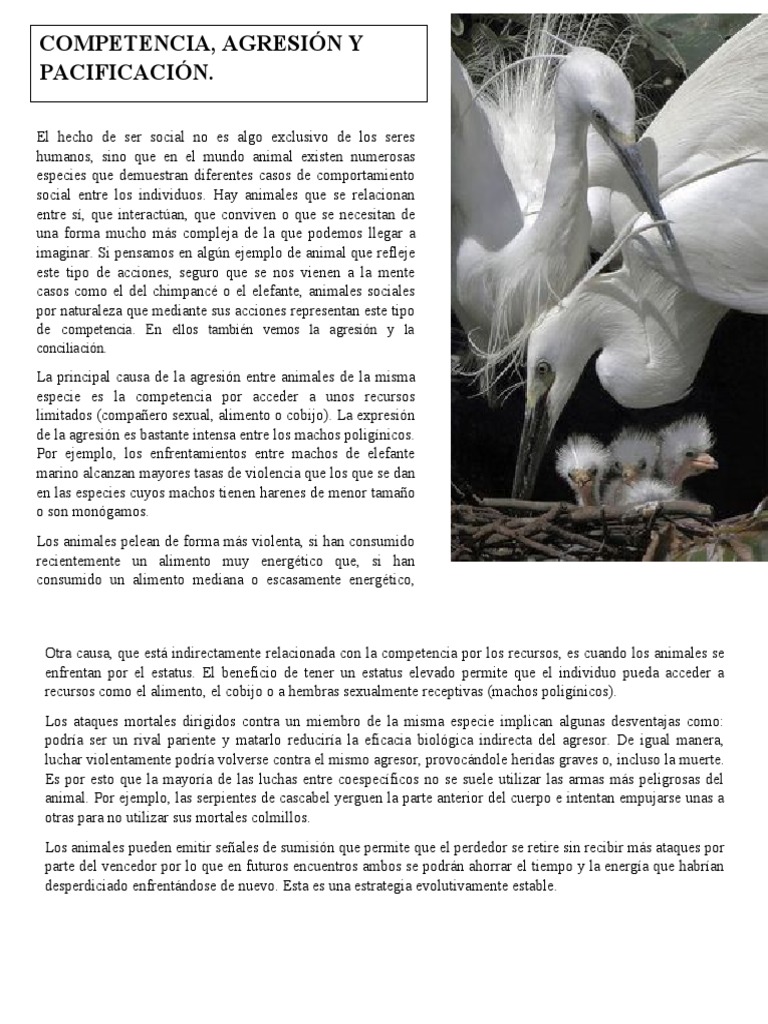 COMPETENCIA, AGRESIÓN Y PACIFICACIÓN.

El hecho de ser social no es algo exclusivo de los seres humanos, sino que en el mundo animal existen numerosas especies que demuestran diferentes casos de comportamiento social entre los individuos. Hay animales que se relacionan entre sí, que interactúan, que conviven o que se necesitan de una forma mucho más compleja de la que podemos llegar a imaginar. Si pensamos en algún ejemplo de animal que refleje este tipo de acciones, seguro que se nos vienen a la mente casos como el del chimpancé o el elefante, animales sociales por naturaleza que mediante sus acciones representan este tipo de competencia. En ellos también vemos la agresión y la conciliación.

La principal causa de la agresión entre animales de la misma especie es la competencia por acceder a unos recursos limitados (compañero sexual, alimento o cobijo). La expresión de la agresión es bastante intensa entre los machos poligínicos. Por ejemplo, los enfrentamientos entre machos de elefante marino alcanzan mayores tasas de violencia que los que se dan en las especies cuyos machos tienen harenes de menor tamaño o son monógamos.

Los animales pelean de forma más violenta, si han consumido recientemente un alimento muy energético que, si han consumido un alimento mediana o escasamente energético,

Otra causa, que está indirectamente relacionada con la competencia por los recursos, es cuando los animales se enfrentan por el estatus. El beneficio de tener un estatus elevado permite que el individuo pueda acceder a recursos como el alimento, el cobijo o a hembras sexualmente receptivas (machos poligínicos).

Los ataques mortales dirigidos contra un miembro de la misma especie implican algunas desventajas como: podría ser un rival pariente y matarlo reduciría la eficacia biológica indirecta del agresor. De igual manera, luchar violentamente podría volverse contra el mismo agresor, provocándole heridas graves o, incluso la muerte. Es por esto que la mayoría de las luchas entre coespecíficos no se suele utilizar las armas más peligrosas del animal. Por ejemplo, las serpientes de cascabel yerguen la parte anterior del cuerpo e intentan empujarse unas a otras para no utilizar sus mortales colmillos.

Los animales pueden emitir señales de sumisión que permite que el perdedor se retire sin recibir más ataques por parte del vencedor por lo que en futuros encuentros ambos se podrán ahorrar el tiempo y la energía que habrían desperdiciado enfrentándose de nuevo. Esta es una estrategia evolutivamente estable.